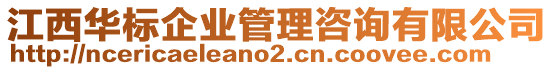 江西华标企业管理咨询有限公司
http://ncericaeleano2.cn.coovee.com